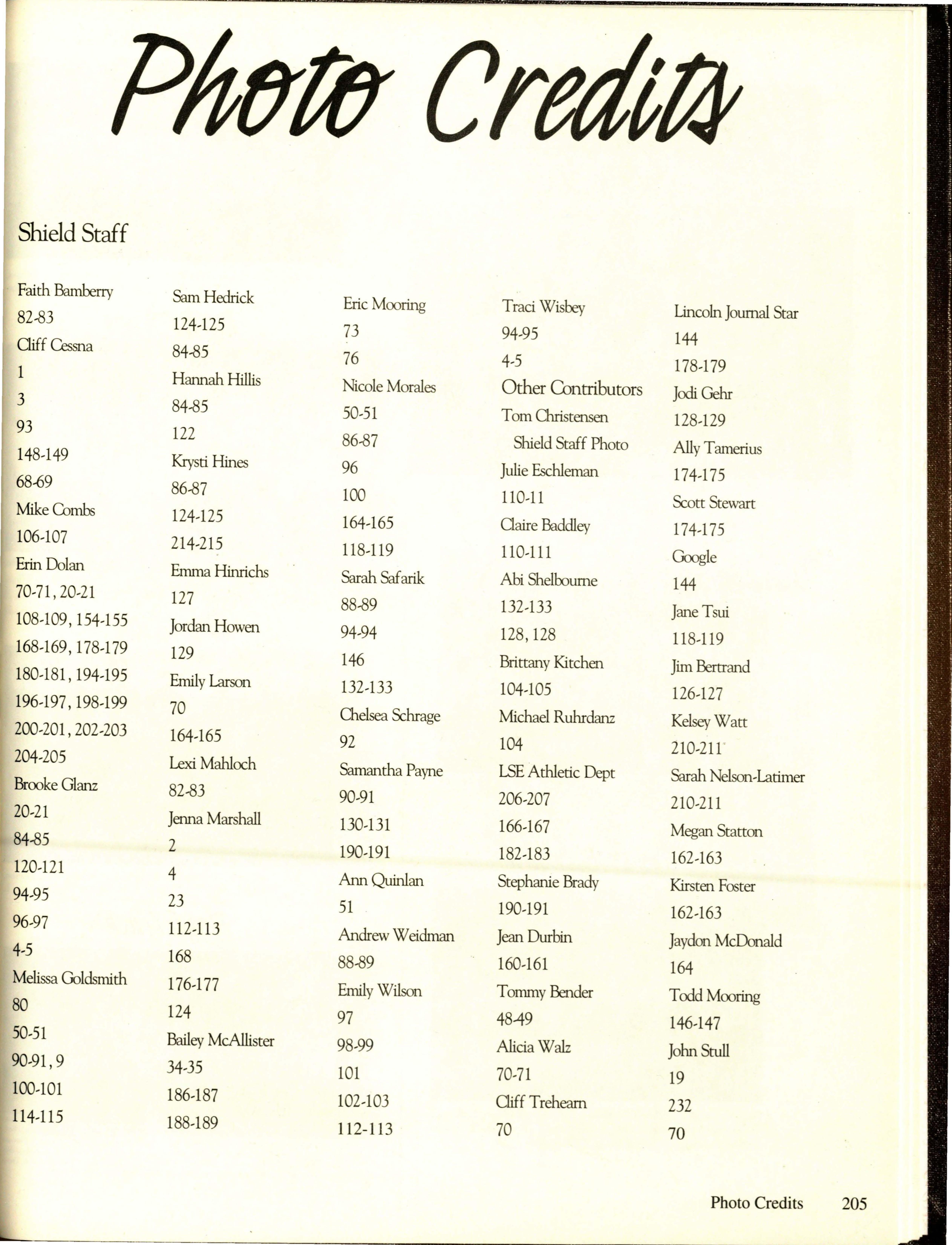 Photo Credits

Shield Staff

Faith Bamberry
82-83
Cliff Cessna
1
3
93
148-149
68-69
Mike Combs
106-107
Erin Dolan
70-71, 20-21
108-109, 154-155
168-169, 178-179
180-181, 194-195
196-197, 198-199
200-201, 202-203
204-205
Brooke Glanz
20-21
84-85
120-121
94-95
96-97
4-5
Melissa Goldsmith
80
50-51
90-91, 9
100-101
114-115

Sam Hedrick
124-125
84-85
Hannah Hillis
84-85
122
Krysti Hines
86-87
124-125
214-215
Emma Hinrichs
127
Jordan Howen
129
Emily Larson
70
164-165
Lexi Mahloch
82-83
Jenna Marshall
2
4
23
112-113
168
176-177
124
Bailey McAllister
34-35
186-187
188-189

Eric Mooring
73
76
Nicole Morales
50-51
86-87
96
100
164-165
118-119
Sarah Safarik
88-89
94-94
146
132-133
Chelsea Schrage
92
Samantha Payne
90-91
130-131
190-191
Ann Quinlan
51
Andrew Weidman
88-89
Emily Wilson
97
98-99
101
102-103
112-113

Traci Wisbey
94-95
4-5
Other Contributors
Tom Christensen
Shield Staff Photo
Julie Eschleman
110-11
Claire Baddley
110-111
Abi Shelbourne
132-133
128, 128
Brittany Kitchen
104-105
Michael Ruhrdanz
104
LSE Athletic Dept
206-207
166-167
182-183
Stephanie Brady
190-191
Jean Durbin
160-161
Tommy Bender
48-49
Alicia Walz
70-71
Cliff Trehearn
70

Lincoln Journal Star
144
178-179
Jodi Gehr
128-129
Ally Tamerius
174-175
Scott Stewart
174-175
Google
144
Jane Tsui
118-119
Jim Bertrand
126-127
Kelsey Watt
210-211
Sarah Nelson-Latimer
210-211
Megan Statton
162-163
Kirsten Foster
162-163
Jaydon McDonald
164
Todd Mooring
146-147
John Stull
19
232
70

Photo Credits 205